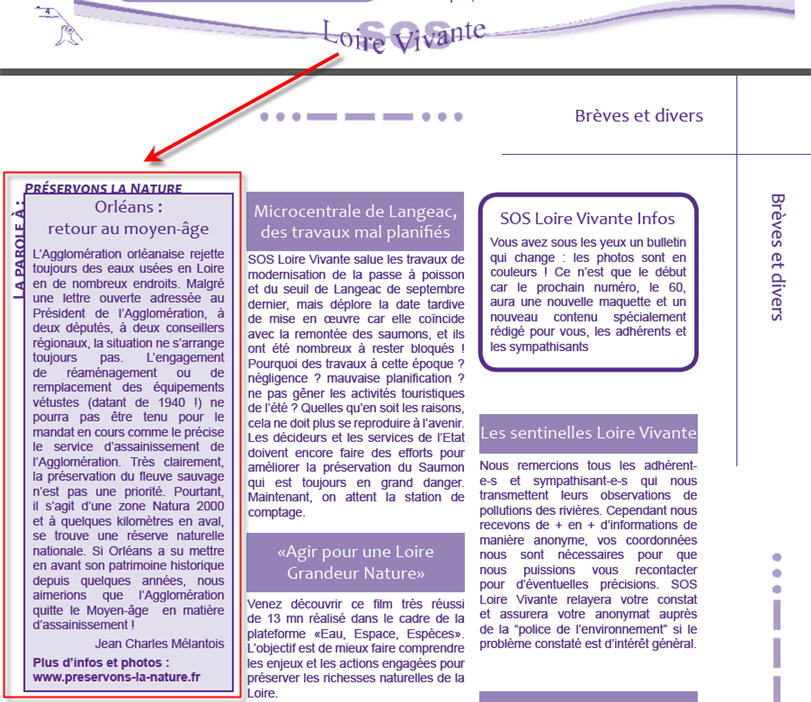 SOS
Loire Vivante

Brèves et divers

LA PAROLE À :
PRÉSERVONS LA NATURE

Orléans :
retour au moyen-âge

L'Agglomération orléanaise rejette toujours des eaux usées en Loire en de nombreux endroits. Malgré une lettre ouverte adressée au Président de l'Agglomération, à deux députés, à deux conseillers régionaux, la situation ne s'arrange toujours pas. L'engagement de réaménagement ou de remplacement des équipements vétustes (datant de 1940 !) ne pourra pas être tenu pour le mandat en cours comme le précise le service d'assainissement de l'Agglomération. Très clairement, la préservation du fleuve sauvage n'est pas une priorité. Pourtant, il s'agit d'une zone Natura 2000 et à quelques kilomètres en aval, se trouve une réserve naturelle nationale. Si Orléans a su mettre en avant son patrimoine historique depuis quelques années, nous aimerions que l'Agglomération quitte le Moyen-âge en matière d'assainissement !

Jean Charles Mélantois

Plus d'infos et photos :
www.preservons-la-nature.fr

Microcentrale de Langeac, des travaux mal planifiés

SOS Loire Vivante salue les travaux de modernisation de la passe à poisson et du seuil de Langeac de septembre dernier, mais déplore la date tardive de mise en œuvre car elle coïncide avec la remontée des saumons, et ils ont été nombreux à rester bloqués ! Pourquoi des travaux à cette époque ? négligence ? mauvaise planification ? ne pas gêner les activités touristiques de l'été ? Quelles qu'en soit les raisons, cela ne doit plus se reproduire à l'avenir. Les décideurs et les services de l'Etat doivent encore faire des efforts pour améliorer la préservation du Saumon qui est toujours en grand danger. Maintenant, on attent la station de comptage.

«Agir pour une Loire Grandeur Nature»

Venez découvrir ce film très réussi de 13 mn réalisé dans le cadre de la plateforme «Eau, Espace, Espèces». L'objectif est de mieux faire comprendre les enjeux et les actions engagées pour préserver les richesses naturelles de la Loire.

SOS Loire Vivante Infos

Vous avez sous les yeux un bulletin qui change : les photos sont en couleurs ! Ce n'est que le début car le prochain numéro, le 60, aura une nouvelle maquette et un nouveau contenu spécialement rédigé pour vous, les adhérents et les sympathisants

Les sentinelles Loire Vivante

Nous remercions tous les adhérent-e-s et sympathisant-e-s qui nous transmettent leurs observations de pollutions des rivières. Cependant nous recevons de + en + d'informations de manière anonyme, vos coordonnées nous sont nécessaires pour que nous puissions vous recontacter pour d'éventuelles précisions. SOS Loire Vivante relayera votre constat et assurera votre anonymat auprès de la "police de l'environnement" si le problème constaté est d'intérêt général.

Brèves et divers